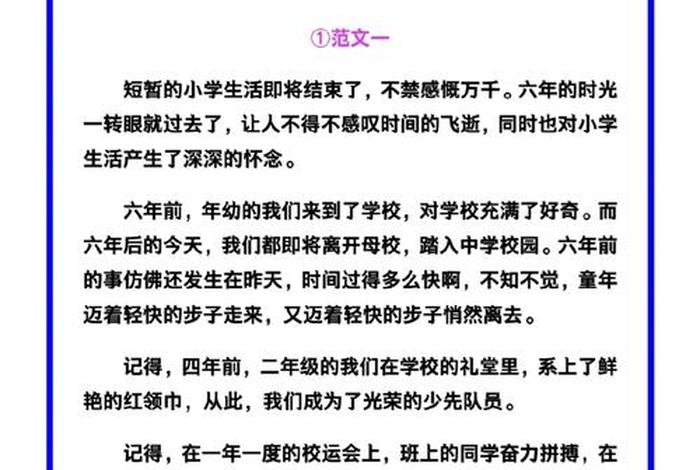 ①范文一

短暂的小学生活即将结束了，不禁感慨万千。六年的时光一转眼就过去了，让人不得不感叹时间的飞逝，同时也对小学生活产生了深深的怀念。

六年前，年幼的我们来到了学校，对学校充满了好奇。而六年后的今天，我们都即将离开母校，踏入中学校园。六年前的事仿佛还发生在昨天，时间过得多么快啊，不知不觉，童年迈着轻快的步子走来，又迈着轻快的步子悄然离去。

记得，四年前，二年级的我们在学校的礼堂里，系上了鲜艳的红领巾，从此，我们成为了光荣的少先队员。

记得，在一年一度的校运会上，班上的同学奋力拼搏，在